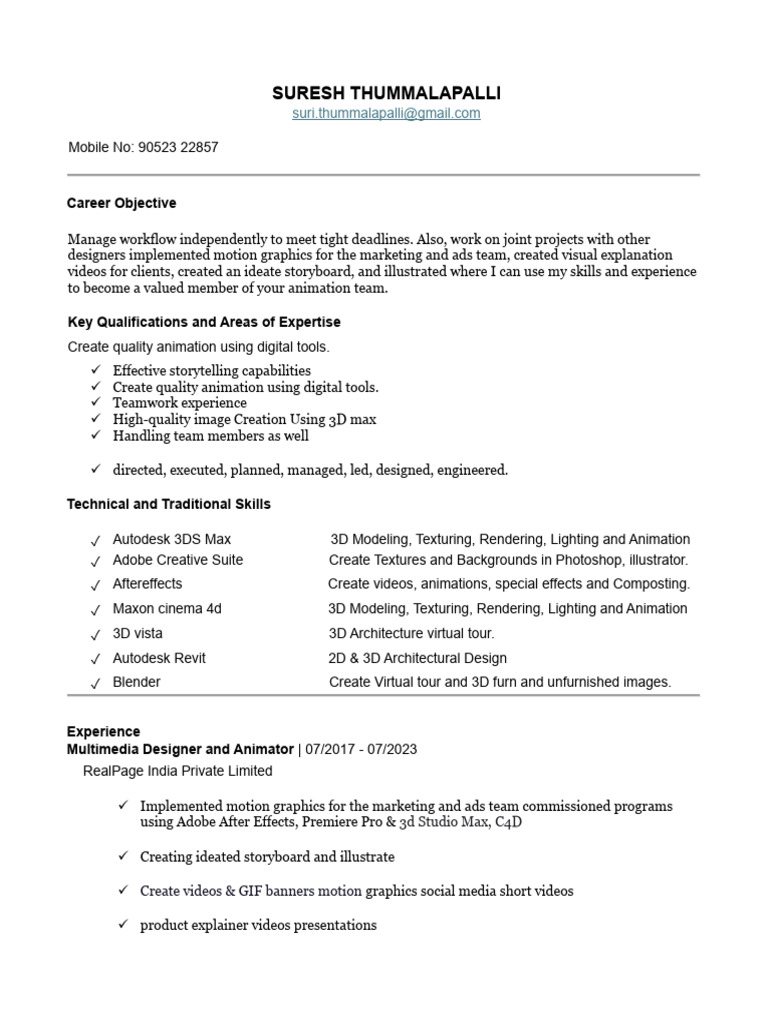 SURESH THUMMALAPALLI
suri.thummalapalli@gmail.com

Mobile No: 90523 22857

Career Objective

Manage workflow independently to meet tight deadlines. Also, work on joint projects with other designers implemented motion graphics for the marketing and ads team, created visual explanation videos for clients, created an ideate storyboard, and illustrated where I can use my skills and experience to become a valued member of your animation team.

Key Qualifications and Areas of Expertise

Create quality animation using digital tools.

✓ Effective storytelling capabilities
✓ Create quality animation using digital tools.
✓ Teamwork experience
✓ High-quality image Creation Using 3D max
✓ Handling team members as well

✓ directed, executed, planned, managed, led, designed, engineered.

Technical and Traditional Skills

| | |
|---|---|
| ✓ Autodesk 3DS Max | 3D Modeling, Texturing, Rendering, Lighting and Animation |
| ✓ Adobe Creative Suite | Create Textures and Backgrounds in Photoshop, illustrator. |
| ✓ Aftereffects | Create videos, animations, special effects and Composting. |
| ✓ Maxon cinema 4d | 3D Modeling, Texturing, Rendering, Lighting and Animation |
| ✓ 3D vista | 3D Architecture virtual tour. |
| ✓ Autodesk Revit | 2D & 3D Architectural Design |
| ✓ Blender | Create Virtual tour and 3D furn and unfurnished images. |

Experience
Multimedia Designer and Animator | 07/2017 - 07/2023
RealPage India Private Limited

✓ Implemented motion graphics for the marketing and ads team commissioned programs using Adobe After Effects, Premiere Pro & 3d Studio Max, C4D

✓ Creating ideated storyboard and illustrate

✓ Create videos & GIF banners motion graphics social media short videos

✓ product explainer videos presentations